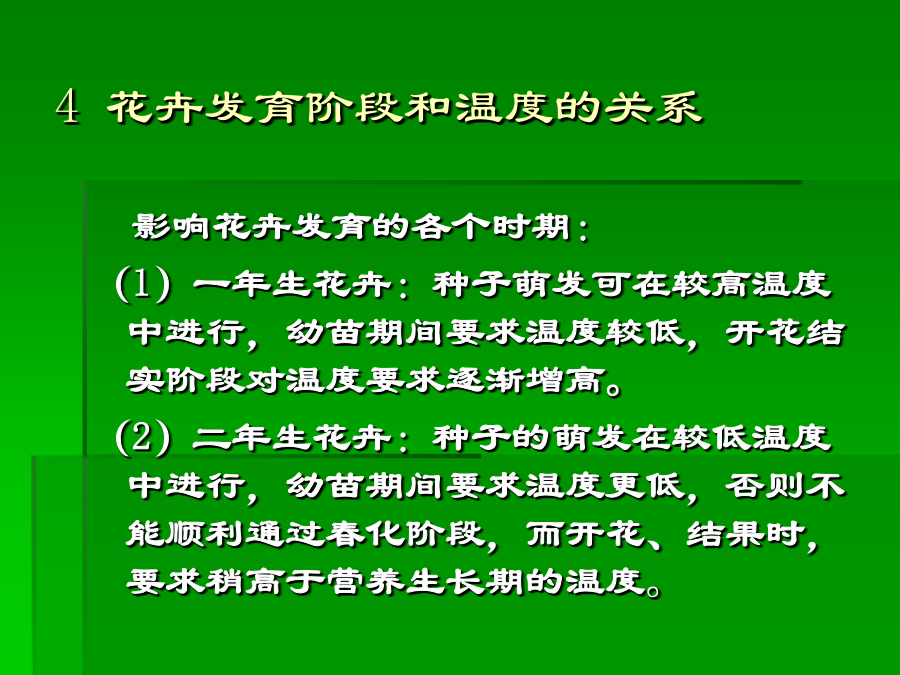 4 花卉发育阶段和温度的关系

影响花卉发育的各个时期：

(1) 一年生花卉：种子萌发可在较高温度中进行，幼苗期间要求温度较低，开花结实阶段对温度要求逐渐增高。

(2) 二年生花卉：种子的萌发在较低温度中进行，幼苗期间要求温度更低，否则不能顺利通过春化阶段，而开花、结果时，要求稍高于营养生长期的温度。